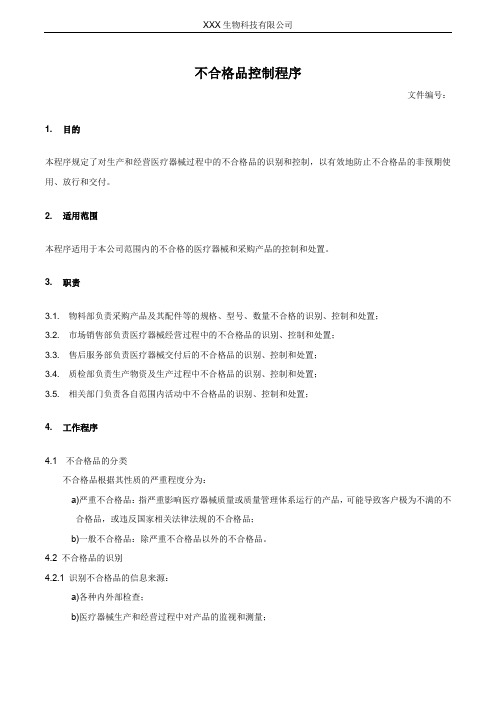 XXX 生物科技有限公司

不合格品控制程序

文件编号：

1. 目的

本程序规定了对生产和经营医疗器械过程中的不合格品的识别和控制，以有效地防止不合格品的非预期使用、放行和交付。

2. 适用范围

本程序适用于本公司范围内的不合格的医疗器械和采购产品的控制和处置。

3. 职责

3.1. 物料部负责采购产品及其配件等的规格、型号、数量不合格的识别、控制和处置；

3.2. 市场销售部负责医疗器械经营过程中的不合格品的识别、控制和处置；

3.3. 售后服务部负责医疗器械交付后的不合格品的识别、控制和处置；

3.4. 质检部负责生产物资及生产过程中不合格品的识别、控制和处置；

3.5. 相关部门负责各自范围内活动中不合格品的识别、控制和处置；

4. 工作程序

4.1 不合格品的分类

不合格品根据其性质的严重程度分为：

a)严重不合格品：指严重影响医疗器械质量或质量管理体系运行的产品，可能导致客户极为不满的不合格品，或违反国家相关法律法规的不合格品；

b)一般不合格品：除严重不合格品以外的不合格品。

4.2 不合格品的识别

4.2.1 识别不合格品的信息来源：

a)各种内外部检查；

b)医疗器械生产和经营过程中对产品的监视和测量；